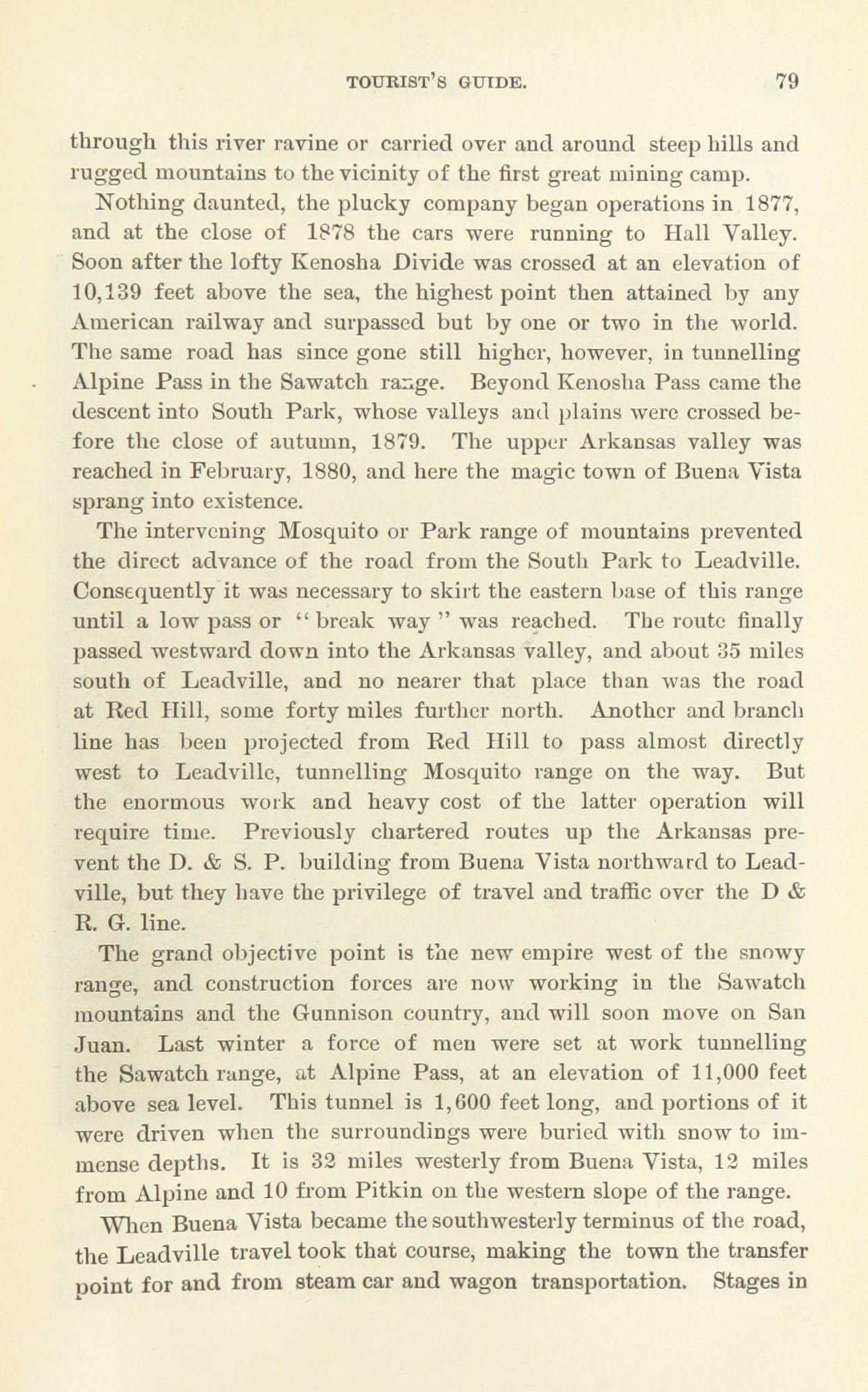 TOURIST'S GUIDE. 79

through this river ravine or carried over and around steep hills and rugged mountains to the vicinity of the first great mining camp.

Nothing daunted, the plucky company began operations in 1877, and at the close of 1878 the cars were running to Hall Valley. Soon after the lofty Kenosha Divide was crossed at an elevation of 10,139 feet above the sea, the highest point then attained by any American railway and surpassed but by one or two in the world. The same road has since gone still higher, however, in tunnelling Alpine Pass in the Sawatch range. Beyond Kenosha Pass came the descent into South Park, whose valleys and plains were crossed before the close of autumn, 1879. The upper Arkansas valley was reached in February, 1880, and here the magic town of Buena Vista sprang into existence.

The intervening Mosquito or Park range of mountains prevented the direct advance of the road from the South Park to Leadville. Consequently it was necessary to skirt the eastern base of this range until a low pass or "break way" was reached. The route finally passed westward down into the Arkansas valley, and about 35 miles south of Leadville, and no nearer that place than was the road at Red Hill, some forty miles further north. Another and branch line has been projected from Red Hill to pass almost directly west to Leadville, tunnelling Mosquito range on the way. But the enormous work and heavy cost of the latter operation will require time. Previously chartered routes up the Arkansas prevent the D. & S. P. building from Buena Vista northward to Leadville, but they have the privilege of travel and traffic over the D & R. G. line.

The grand objective point is the new empire west of the snowy range, and construction forces are now working in the Sawatch mountains and the Gunnison country, and will soon move on San Juan. Last winter a force of men were set at work tunnelling the Sawatch range, at Alpine Pass, at an elevation of 11,000 feet above sea level. This tunnel is 1,600 feet long, and portions of it were driven when the surroundings were buried with snow to immense depths. It is 32 miles westerly from Buena Vista, 12 miles from Alpine and 10 from Pitkin on the western slope of the range.

When Buena Vista became the southwesterly terminus of the road, the Leadville travel took that course, making the town the transfer point for and from steam car and wagon transportation. Stages in